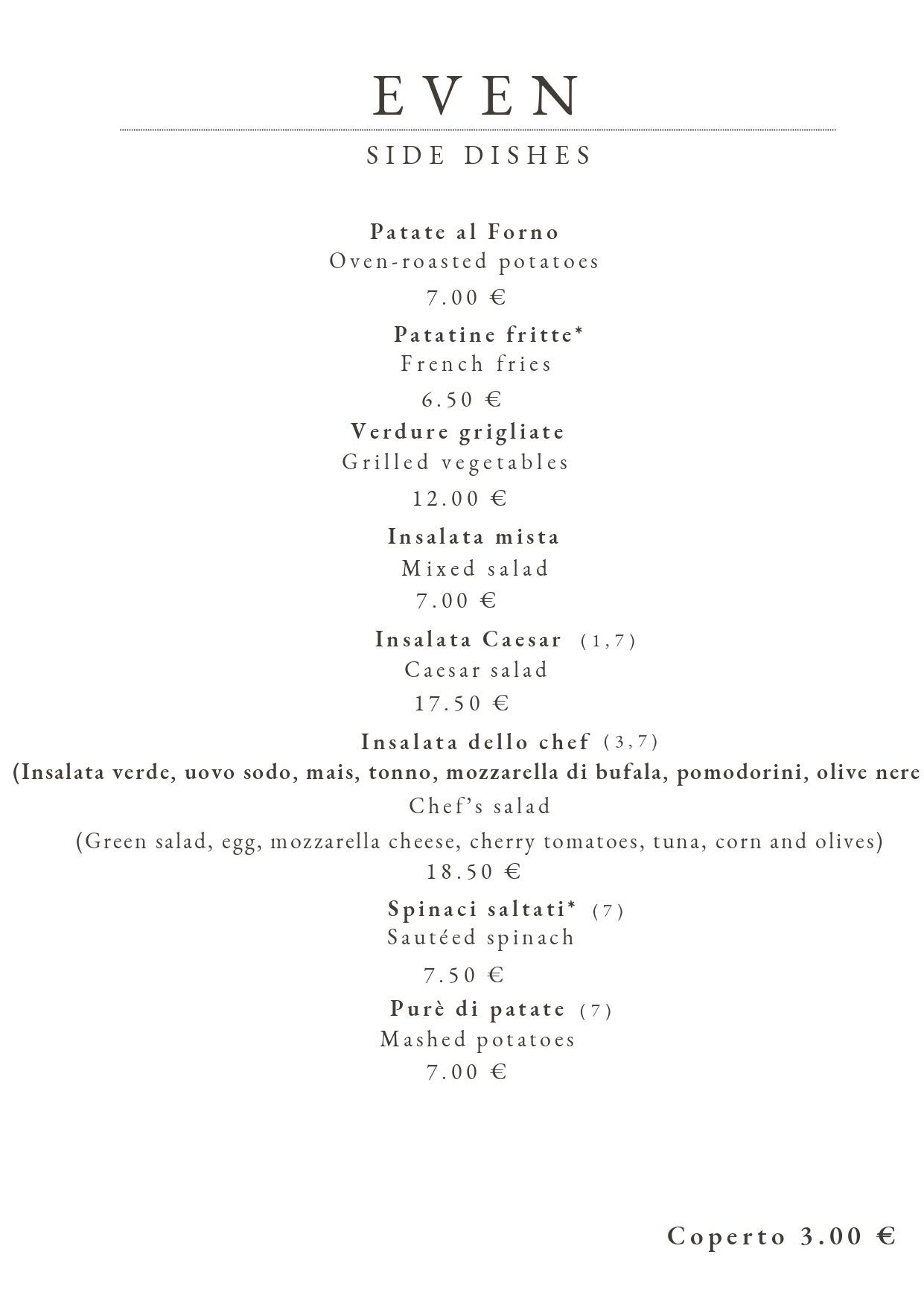 EVEN

SIDE DISHES

Patate al Forno
Oven-roasted potatoes
7.00 €

Patatine fritte*
French fries
6.50 €

Verdure grigliate
Grilled vegetables
12.00 €

Insalata mista
Mixed salad
7.00 €

Insalata Caesar (1,7)
Caesar salad
17.50 €

Insalata dello chef (3,7)
(Insalata verde, uovo sodo, mais, tonno, mozzarella di bufala, pomodorini, olive nere
Chef's salad
(Green salad, egg, mozzarella cheese, cherry tomatoes, tuna, corn and olives)
18.50 €

Spinaci saltati* (7)
Sautéed spinach
7.50 €

Purè di patate (7)
Mashed potatoes
7.00 €

Coperto 3.00 €